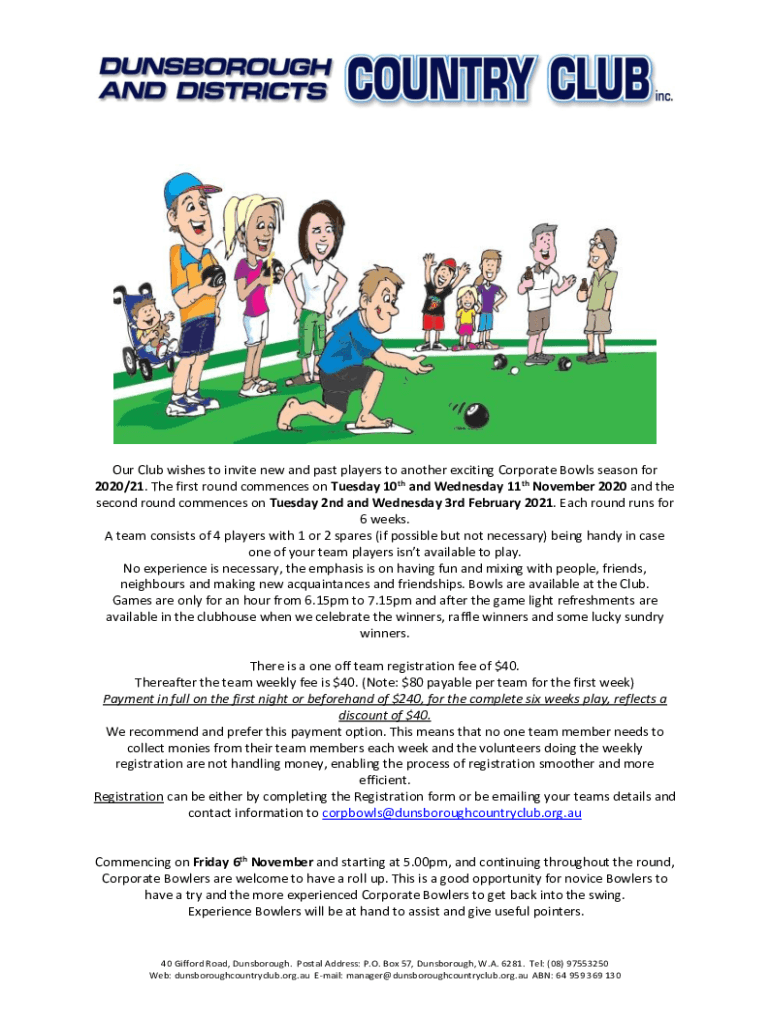 DUNSBOROUGH AND DISTRICTS COUNTRY CLUB inc.

Our Club wishes to invite new and past players to another exciting Corporate Bowls season for 2020/21. The first round commences on Tuesday 10th and Wednesday 11th November 2020 and the second round commences on Tuesday 2nd and Wednesday 3rd February 2021. Each round runs for 6 weeks.

A team consists of 4 players with 1 or 2 spares (if possible but not necessary) being handy in case one of your team players isn't available to play.

No experience is necessary, the emphasis is on having fun and mixing with people, friends, neighbours and making new acquaintances and friendships. Bowls are available at the Club. Games are only for an hour from 6.15pm to 7.15pm and after the game light refreshments are available in the clubhouse when we celebrate the winners, raffle winners and some lucky sundry winners.

There is a one off team registration fee of $40.
Thereafter the team weekly fee is $40. (Note: $80 payable per team for the first week)
Payment in full on the first night or beforehand of $240, for the complete six weeks play, reflects a discount of $40.
We recommend and prefer this payment option. This means that no one team member needs to collect monies from their team members each week and the volunteers doing the weekly registration are not handling money, enabling the process of registration smoother and more efficient.
Registration can be either by completing the Registration form or be emailing your teams details and contact information to corpbowls@dunsboroughcountryclub.org.au

Commencing on Friday 6th November and starting at 5.00pm, and continuing throughout the round, Corporate Bowlers are welcome to have a roll up. This is a good opportunity for novice Bowlers to have a try and the more experienced Corporate Bowlers to get back into the swing. Experience Bowlers will be at hand to assist and give useful pointers.

40 Gifford Road, Dunsborough. Postal Address: P.O. Box 57, Dunsborough, W.A. 6281. Tel: (08) 97553250
Web: dunsboroughcountryclub.org.au E-mail: manager@dunsboroughcountryclub.org.au ABN: 64 959 369 130